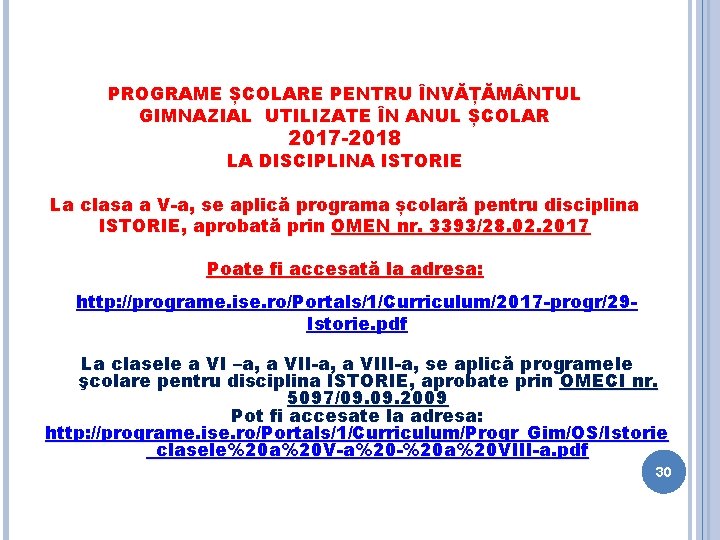 PROGRAME ȘCOLARE PENTRU ÎNVĂȚĂMÂNTUL GIMNAZIAL UTILIZATE ÎN ANUL ȘCOLAR
2017-2018
LA DISCIPLINA ISTORIE

La clasa a V-a, se aplică programa școlară pentru disciplina ISTORIE, aprobată prin OMEN nr. 3393/28.02.2017

Poate fi accesată la adresa:

http://programe.ise.ro/Portals/1/Curriculum/2017-progr/29-Istorie.pdf

La clasele a VI –a, a VII-a, a VIII-a, se aplică programele şcolare pentru disciplina ISTORIE, aprobate prin OMECI nr. 5097/09.09.2009
Pot fi accesate la adresa:
http://programe.ise.ro/Portals/1/Curriculum/Progr_Gim/OS/Istorie_clasele%20a%20V-a%20-%20a%20VIII-a.pdf

30